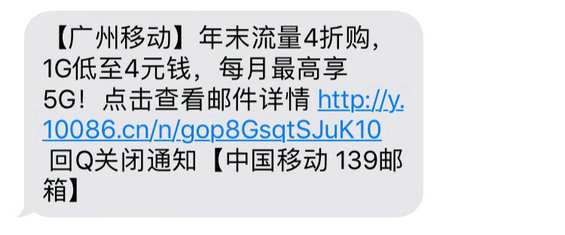 【广州移动】年末流量4折购，1G低至4元钱，每月最高享5G！点击查看邮件详情 http://y.10086.cn/n/gop8GsqtSJuK10 回Q关闭通知【中国移动 139邮箱】